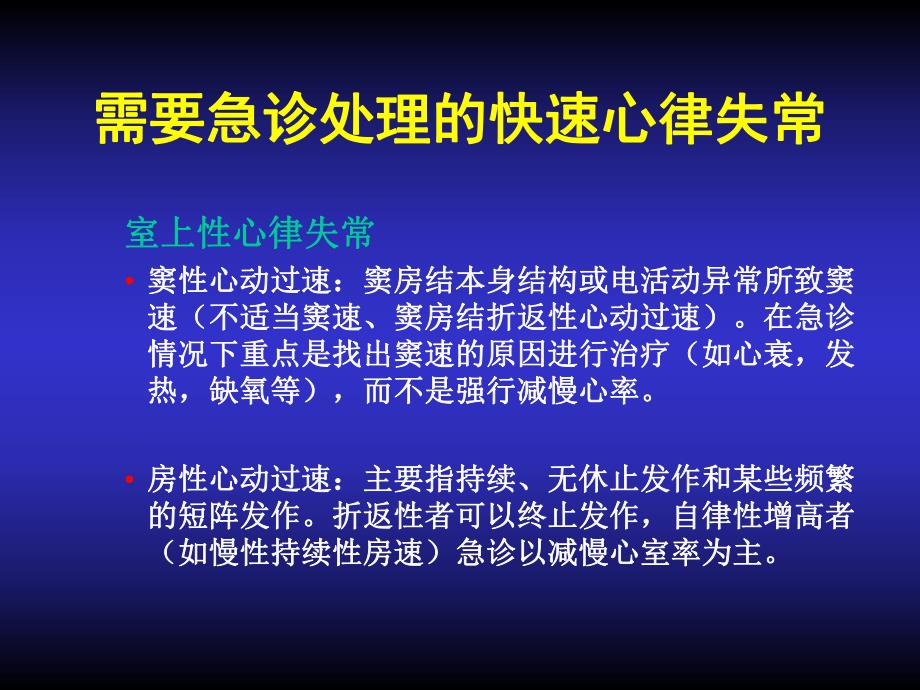 需要急诊处理的快速心律失常

室上性心律失常

• 窦性心动过速：窦房结本身结构或电活动异常所致窦速（不适当窦速、窦房结折返性心动过速）。在急诊情况下重点是找出窦速的原因进行治疗（如心衰，发热，缺氧等），而不是强行减慢心率。

• 房性心动过速：主要指持续、无休止发作和某些频繁的短阵发作。折返性者可以终止发作，自律性增高者（如慢性持续性房速）急诊以减慢心室率为主。